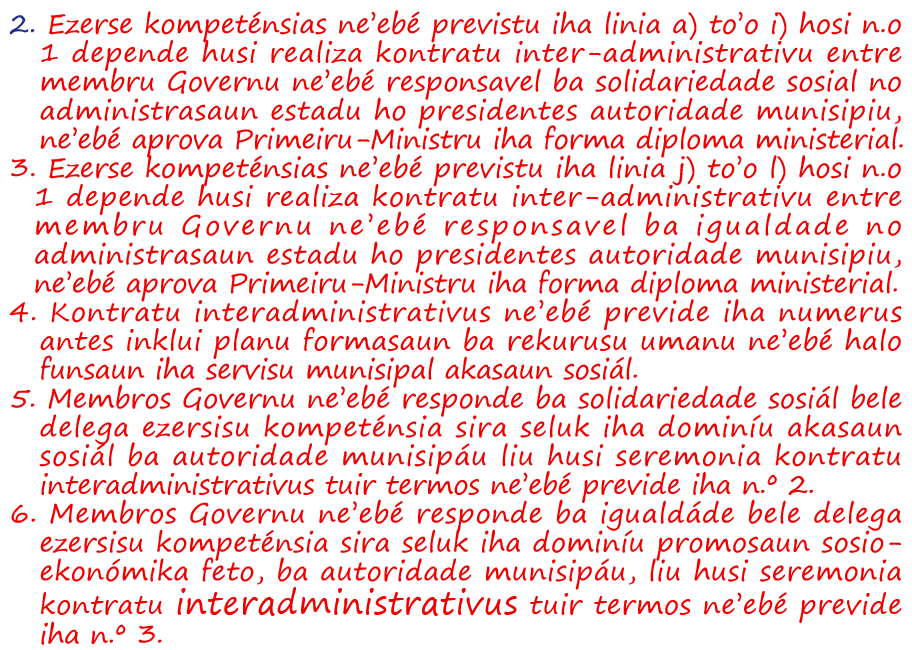 2. Ezerse kompeténsias ne'ebé previstu iha linia a) to'o i) hosi n.o 1 depende husi realiza kontratu inter-administrativu entre membru Governu ne'ebé responsavel ba solidariedade sosial no administrasaun estadu ho presidentes autoridade munisipiu, ne'ebé aprova Primeiru-Ministru iha forma diploma ministerial.

3. Ezerse kompeténsias ne'ebé previstu iha linia j) to'o l) hosi n.o 1 depende husi realiza kontratu inter-administrativu entre membru Governu ne'ebé responsavel ba igualdade no administrasaun estadu ho presidentes autoridade munisipiu, ne'ebé aprova Primeiru-Ministru iha forma diploma ministerial.

4. Kontratu interadministrativus ne'ebé previde iha numerus antes inklui planu formasaun ba rekurusu umanu ne'ebé halo funsaun iha servisu munisipal akasaun sosiál.

5. Membros Governu ne'ebé responde ba solidariedade sosiál bele delega ezersisu kompeténsia sira seluk iha dominíu akasaun sosiál ba autoridade munisipáu liu husi seremonia kontratu interadministrativus tuir termos ne'ebé previde iha n.º 2.

6. Membros Governu ne'ebé responde ba igualdáde bele delega ezersisu kompeténsia sira seluk iha dominíu promosaun sosio-ekonómika feto, ba autoridade munisipáu, liu husi seremonia kontratu interadministrativus tuir termos ne'ebé previde iha n.º 3.